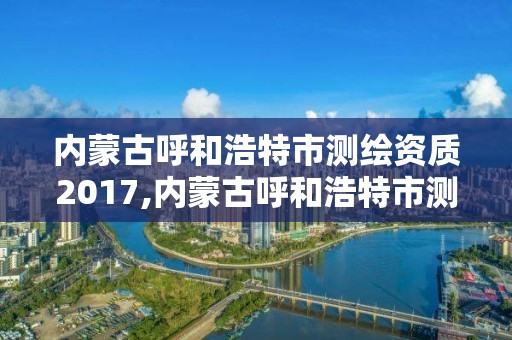 内蒙古呼和浩特市测绘资质2017,内蒙古呼和浩特市测